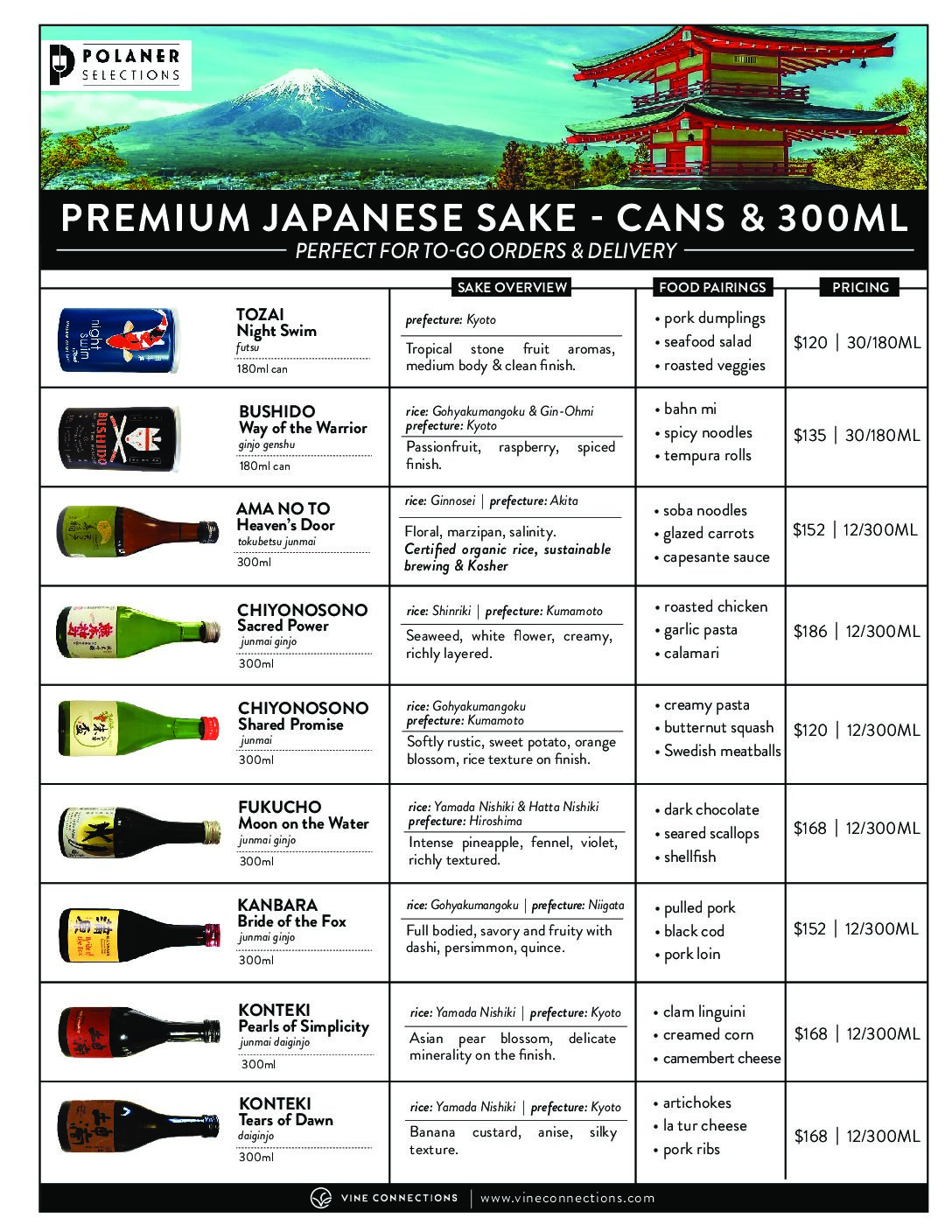 POLANER SELECTIONS

PREMIUM JAPANESE SAKE - CANS & 300ML

PERFECT FOR TO-GO ORDERS & DELIVERY

| | SAKE OVERVIEW | FOOD PAIRINGS | PRICING |
|---|---|---|---|
| TOZAI Night Swim futsu 180ml can | prefecture: Kyoto Tropical stone fruit aromas, medium body & clean finish. | • pork dumplings • seafood salad • roasted veggies | \$120 \| 30/180ML |
| BUSHIDO Way of the Warrior ginjo genshu 180ml can | rice: Gohyakumangoku & Gin-Ohmi prefecture: Kyoto Passionfruit, raspberry, spiced finish. | • bahn mi • spicy noodles • tempura rolls | \$135 \| 30/180ML |
| AMA NO TO Heaven's Door tokubetsu junmai 300ml | rice: Ginnosei \| prefecture: Akita Floral, marzipan, salinity. Certified organic rice, sustainable brewing & Kosher | • soba noodles • glazed carrots • capesante sauce | \$152 \| 12/300ML |
| CHIYONOSONO Sacred Power junmai ginjo 300ml | rice: Shinriki \| prefecture: Kumamoto Seaweed, white flower, creamy, richly layered. | • roasted chicken • garlic pasta • calamari | \$186 \| 12/300ML |
| CHIYONOSONO Shared Promise junmai 300ml | rice: Gohyakumangoku prefecture: Kumamoto Softly rustic, sweet potato, orange blossom, rice texture on finish. | • creamy pasta • butternut squash • Swedish meatballs | \$120 \| 12/300ML |
| FUKUCHO Moon on the Water junmai ginjo 300ml | rice: Yamada Nishiki & Hatta Nishiki prefecture: Hiroshima Intense pineapple, fennel, violet, richly textured. | • dark chocolate • seared scallops • shellfish | \$168 \| 12/300ML |
| KANBARA Bride of the Fox junmai ginjo 300ml | rice: Gohyakumangoku \| prefecture: Niigata Full bodied, savory and fruity with dashi, persimmon, quince. | • pulled pork • black cod • pork loin | \$152 \| 12/300ML |
| KONTEKI Pearls of Simplicity junmai daiginjo 300ml | rice: Yamada Nishiki \| prefecture: Kyoto Asian pear blossom, delicate minerality on the finish. | • clam linguini • creamed corn • camembert cheese | \$168 \| 12/300ML |
| KONTEKI Tears of Dawn daiginjo 300ml | rice: Yamada Nishiki \| prefecture: Kyoto Banana custard, anise, silky texture. | • artichokes • la tur cheese • pork ribs | \$168 \| 12/300ML |

VINE CONNECTIONS | www.vineconnections.com